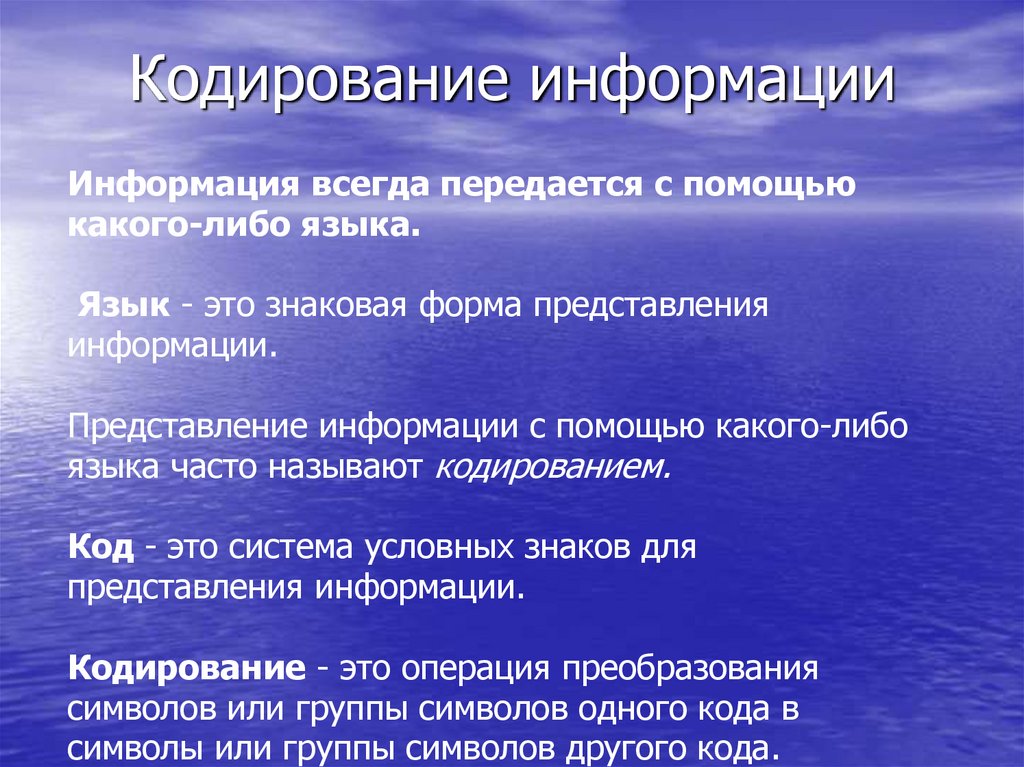 Кодирование информации

Информация всегда передается с помощью какого-либо языка.

Язык - это знаковая форма представления информации.

Представление информации с помощью какого-либо языка часто называют кодированием.

Код - это система условных знаков для представления информации.

Кодирование - это операция преобразования символов или группы символов одного кода в символы или группы символов другого кода.